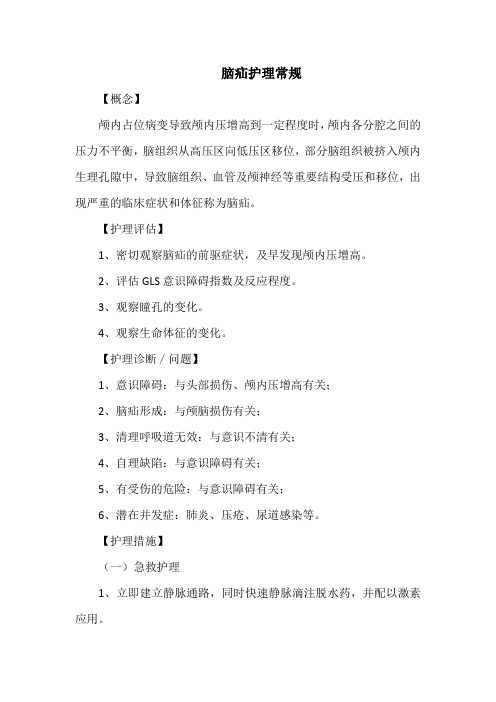 脑疝护理常规

【概念】

颅内占位病变导致颅内压增高到一定程度时，颅内各分腔之间的压力不平衡，脑组织从高压区向低压区移位，部分脑组织被挤入颅内生理孔隙中，导致脑组织、血管及颅神经等重要结构受压和移位，出现严重的临床症状和体征称为脑疝。

【护理评估】

1、密切观察脑疝的前驱症状，及早发现颅内压增高。

2、评估 GLS 意识障碍指数及反应程度。

3、观察瞳孔的变化。

4、观察生命体征的变化。

【护理诊断 / 问题】

1、意识障碍：与头部损伤、颅内压增高有关；

2、脑疝形成：与颅脑损伤有关；

3、清理呼吸道无效：与意识不清有关；

4、自理缺陷：与意识障碍有关；

5、有受伤的危险：与意识障碍有关；

6、潜在并发症：肺炎、压疮、尿道感染等。

【护理措施】

（一）急救护理

1、立即建立静脉通路，同时快速静脉滴注脱水药，并配以激素应用。